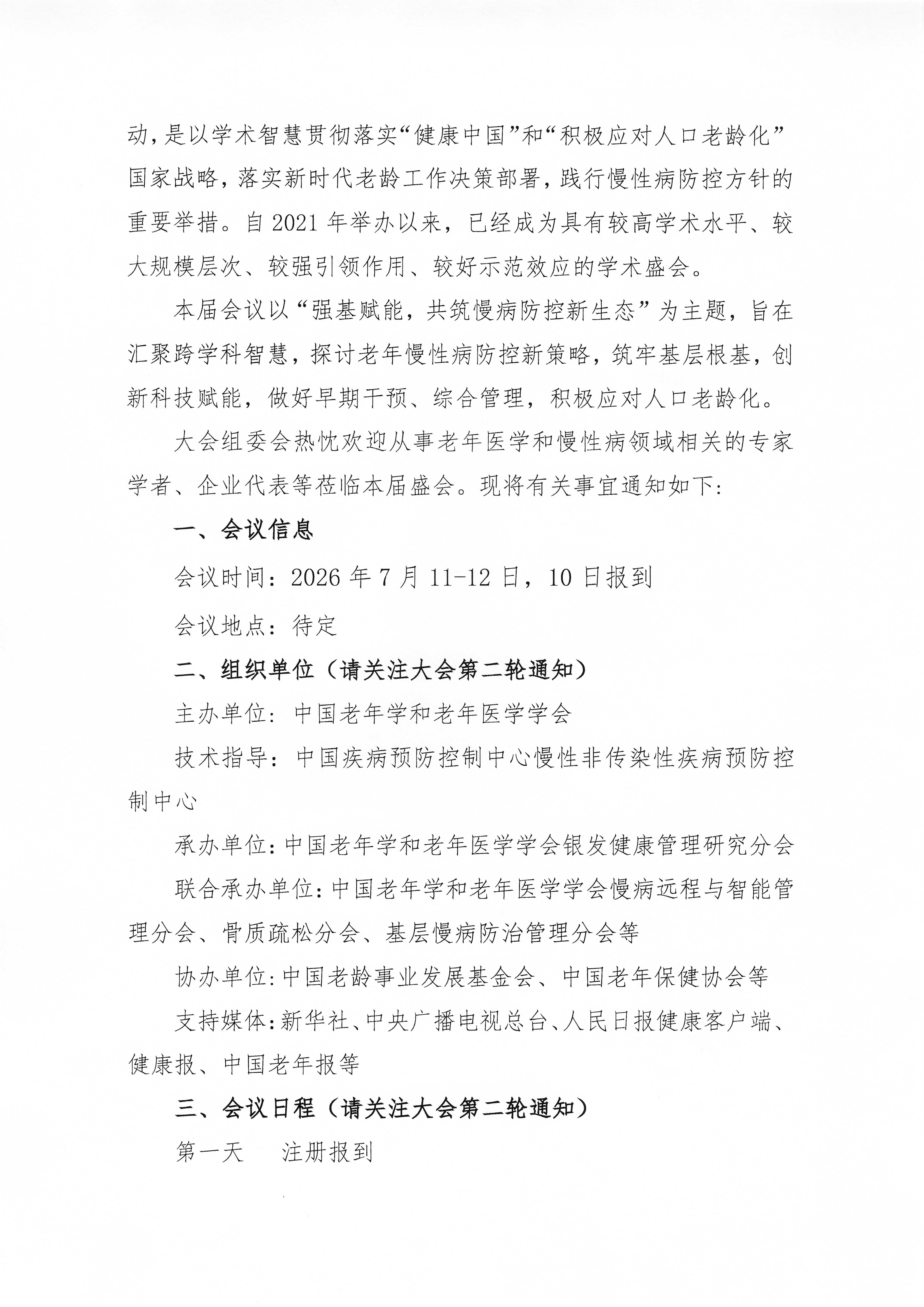 动，是以学术智慧贯彻落实“健康中国”和“积极应对人口老龄化”国家战略，落实新时代老龄工作决策部署，践行慢性病防控方针的重要举措。自 2021 年举办以来，已经成为具有较高学术水平、较大规模层次、较强引领作用、较好示范效应的学术盛会。

本届会议以“强基赋能，共筑慢病防控新生态”为主题，旨在汇聚跨学科智慧，探讨老年慢性病防控新策略，筑牢基层根基，创新科技赋能，做好早期干预、综合管理，积极应对人口老龄化。

大会组委会热忱欢迎从事老年医学和慢性病领域相关的专家学者、企业代表等莅临本届盛会。现将有关事宜通知如下:

一、会议信息

会议时间：2026 年 7 月 11-12 日，10 日报到

会议地点：待定

二、组织单位（请关注大会第二轮通知）

主办单位：中国老年学和老年医学学会

技术指导：中国疾病预防控制中心慢性非传染性疾病预防控制中心

承办单位：中国老年学和老年医学学会银发健康管理研究分会

联合承办单位：中国老年学和老年医学学会慢病远程与智能管理分会、骨质疏松分会、基层慢病防治管理分会等

协办单位：中国老龄事业发展基金会、中国老年保健协会等

支持媒体：新华社、中央广播电视总台、人民日报健康客户端、健康报、中国老年报等

三、会议日程（请关注大会第二轮通知）

第一天　注册报到